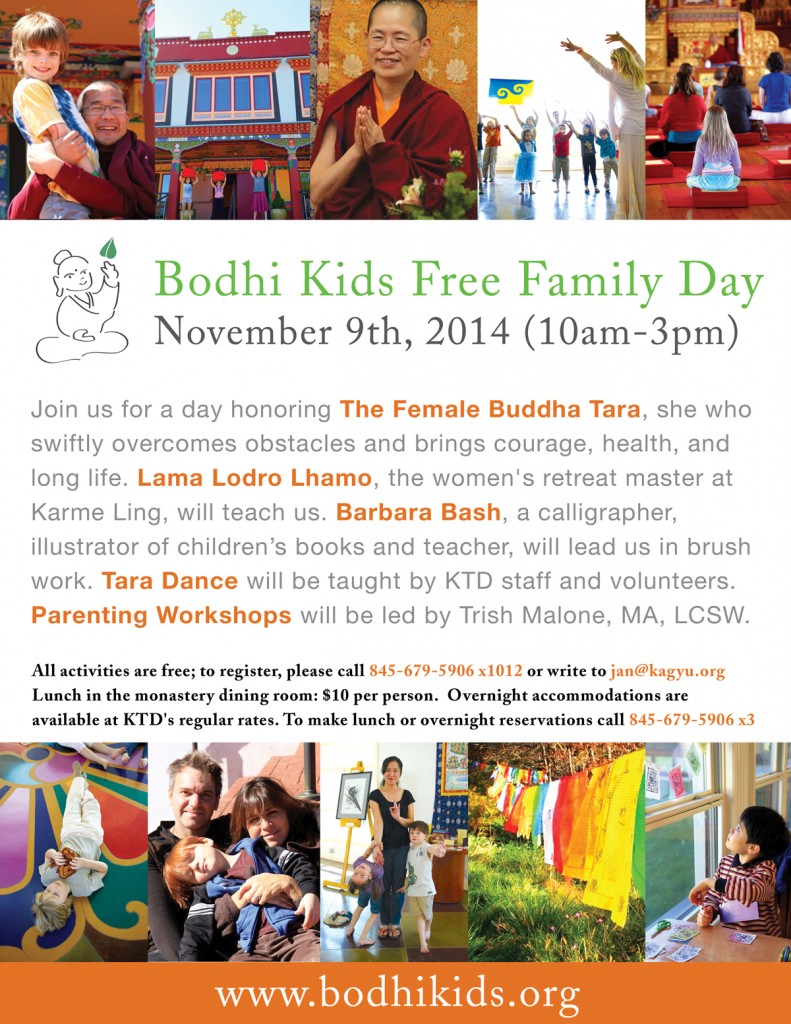 Bodhi Kids Free Family Day
November 9th, 2014 (10am-3pm)

Join us for a day honoring The Female Buddha Tara, she who swiftly overcomes obstacles and brings courage, health, and long life. Lama Lodro Lhamo, the women's retreat master at Karme Ling, will teach us. Barbara Bash, a calligrapher, illustrator of children's books and teacher, will lead us in brush work. Tara Dance will be taught by KTD staff and volunteers. Parenting Workshops will be led by Trish Malone, MA, LCSW.

All activities are free; to register, please call 845-679-5906 x1012 or write to jan@kagyu.org
Lunch in the monastery dining room: $10 per person. Overnight accommodations are available at KTD's regular rates. To make lunch or overnight reservations call 845-679-5906 x3

www.bodhikids.org